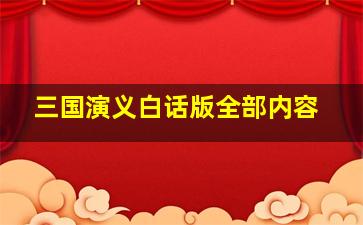 三国演义白话版全部内容